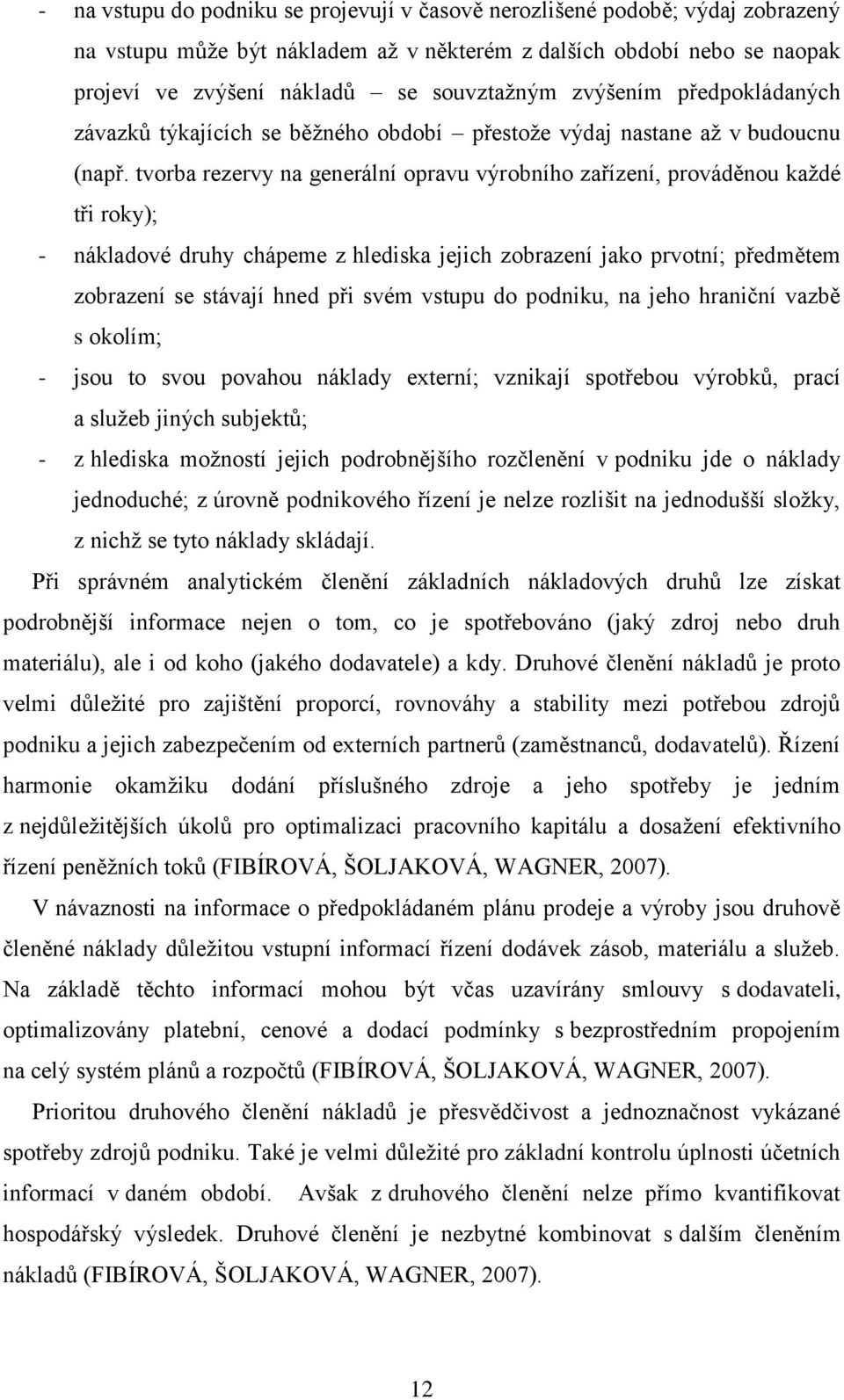 - na vstupu do podniku se projevují v časově nerozlišené podobě; výdaj zobrazený na vstupu může být nákladem až v některém z dalších období nebo se naopak projeví ve zvýšení nákladů – se souvztažným zvýšením předpokládaných závazků týkajících se běžného období – přestože výdaj nastane až v budoucnu (např. tvorba rezervy na generální opravu výrobního zařízení, prováděnou každé tři roky);
- nákladové druhy chápeme z hlediska jejich zobrazení jako prvotní; předmětem zobrazení se stávají hned při svém vstupu do podniku, na jeho hraniční vazbě s okolím;
- jsou to svou povahou náklady externí; vznikají spotřebou výrobků, prací a služeb jiných subjektů;
- z hlediska možností jejich podrobnějšího rozčlenění v podniku jde o náklady jednoduché; z úrovně podnikového řízení je nelze rozlišit na jednodušší složky, z nichž se tyto náklady skládají.

Při správném analytickém členění základních nákladových druhů lze získat podrobnější informace nejen o tom, co je spotřebováno (jaký zdroj nebo druh materiálu), ale i od koho (jakého dodavatele) a kdy. Druhové členění nákladů je proto velmi důležité pro zajištění proporcí, rovnováhy a stability mezi potřebou zdrojů podniku a jejich zabezpečením od externích partnerů (zaměstnanců, dodavatelů). Řízení harmonie okamžiku dodání příslušného zdroje a jeho spotřeby je jedním z nejdůležitějších úkolů pro optimalizaci pracovního kapitálu a dosažení efektivního řízení peněžních toků (FIBÍROVÁ, ŠOLJAKOVÁ, WAGNER, 2007).

V návaznosti na informace o předpokládaném plánu prodeje a výroby jsou druhově členěné náklady důležitou vstupní informací řízení dodávek zásob, materiálu a služeb. Na základě těchto informací mohou být včas uzavírány smlouvy s dodavateli, optimalizovány platební, cenové a dodací podmínky s bezprostředním propojením na celý systém plánů a rozpočtů (FIBÍROVÁ, ŠOLJAKOVÁ, WAGNER, 2007).

Prioritou druhového členění nákladů je přesvědčivost a jednoznačnost vykázané spotřeby zdrojů podniku. Také je velmi důležité pro základní kontrolu úplnosti účetních informací v daném období. Avšak z druhového členění nelze přímo kvantifikovat hospodářský výsledek. Druhové členění je nezbytné kombinovat s dalším členěním nákladů (FIBÍROVÁ, ŠOLJAKOVÁ, WAGNER, 2007).

12